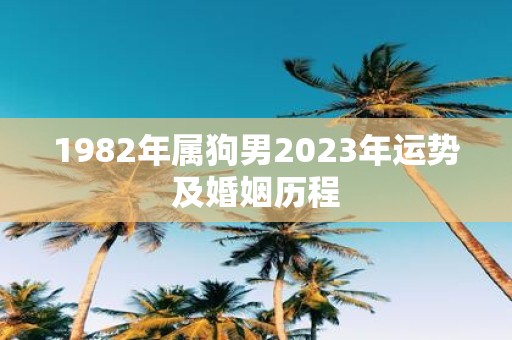 1982年属狗男2023年运势及婚姻历程